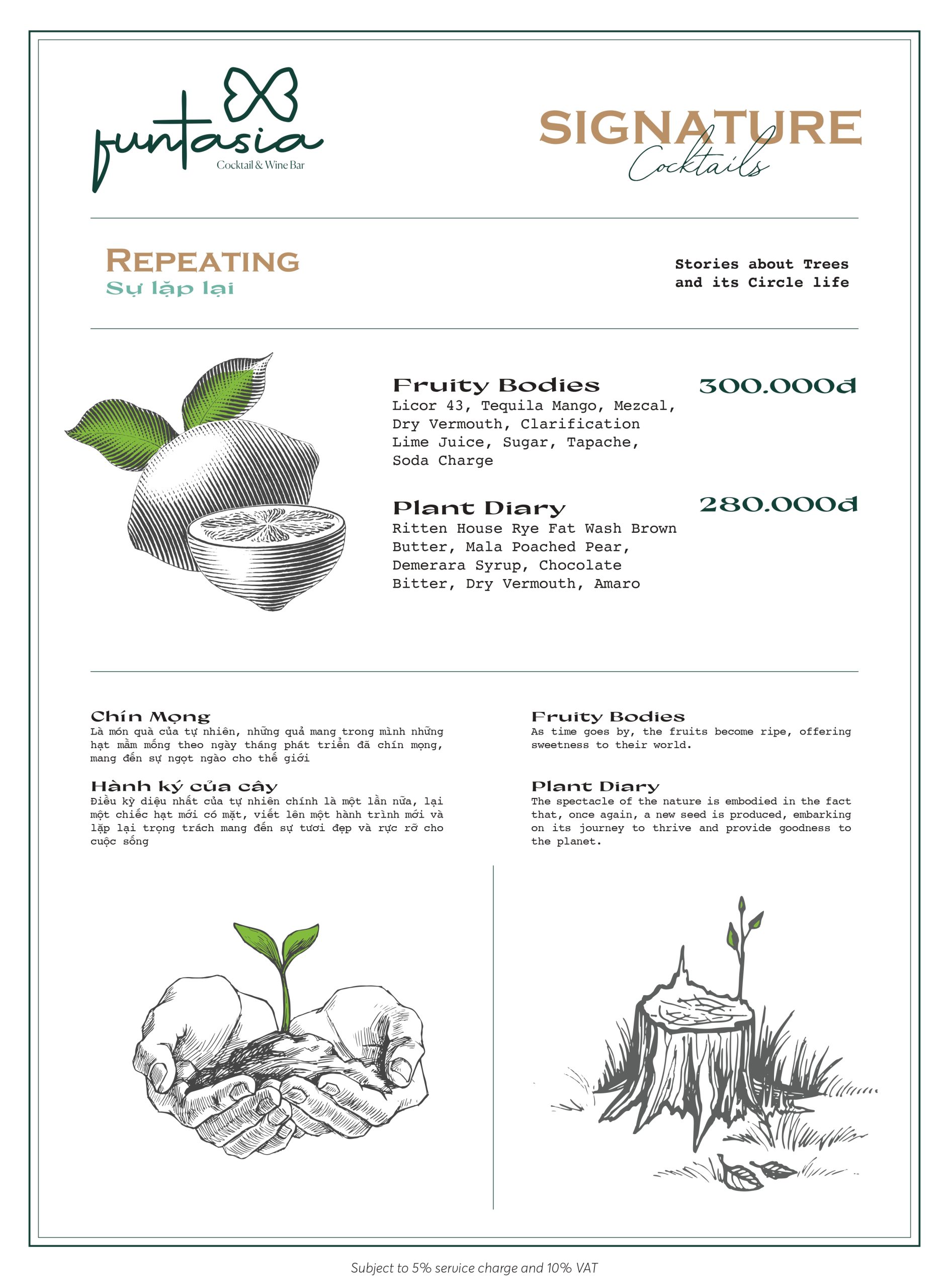 funtasia
Cocktail & Wine Bar

SIGNATURE
Cocktails

REPEATING
Sự lặp lại

Stories about Trees and its Circle life

Fruity Bodies
300.000đ
Licor 43, Tequila Mango, Mezcal, Dry Vermouth, Clarification Lime Juice, Sugar, Tapache, Soda Charge

Plant Diary
280.000đ
Ritten House Rye Fat Wash Brown Butter, Mala Poached Pear, Demerara Syrup, Chocolate Bitter, Dry Vermouth, Amaro

Chín Mọng
Là món quà của tự nhiên, những quả mang trong mình những hạt mầm mống theo ngày tháng phát triển đã chín mọng, mang đến sự ngọt ngào cho thế giới

Hành ký của cây
Điều kỳ diệu nhất của tự nhiên chính là một lần nữa, lại một chiếc hạt mới có mặt, viết lên một hành trình mới và lặp lại trọng trách mang đến sự tươi đẹp và rực rỡ cho cuộc sống

Fruity Bodies
As time goes by, the fruits become ripe, offering sweetness to their world.

Plant Diary
The spectacle of the nature is embodied in the fact that, once again, a new seed is produced, embarking on its journey to thrive and provide goodness to the planet.

Subject to 5% service charge and 10% VAT